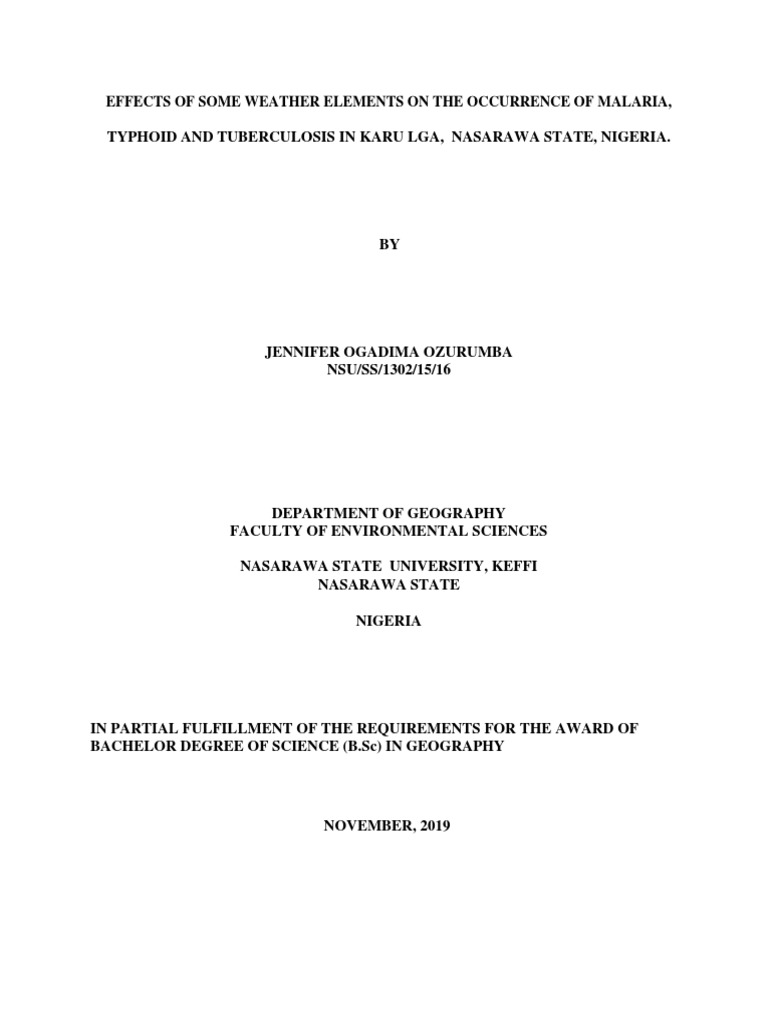 EFFECTS OF SOME WEATHER ELEMENTS ON THE OCCURRENCE OF MALARIA, TYPHOID AND TUBERCULOSIS IN KARU LGA, NASARAWA STATE, NIGERIA.

BY

JENNIFER OGADIMA OZURUMBA
NSU/SS/1302/15/16

DEPARTMENT OF GEOGRAPHY
FACULTY OF ENVIRONMENTAL SCIENCES

NASARAWA STATE UNIVERSITY, KEFFI
NASARAWA STATE

NIGERIA

IN PARTIAL FULFILLMENT OF THE REQUIREMENTS FOR THE AWARD OF BACHELOR DEGREE OF SCIENCE (B.Sc) IN GEOGRAPHY

NOVEMBER, 2019